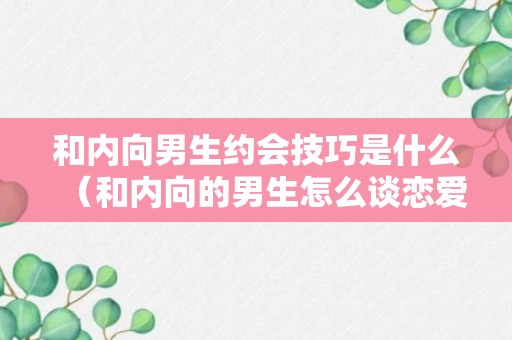 和内向男生约会技巧是什么（和内向的男生怎么谈恋爱